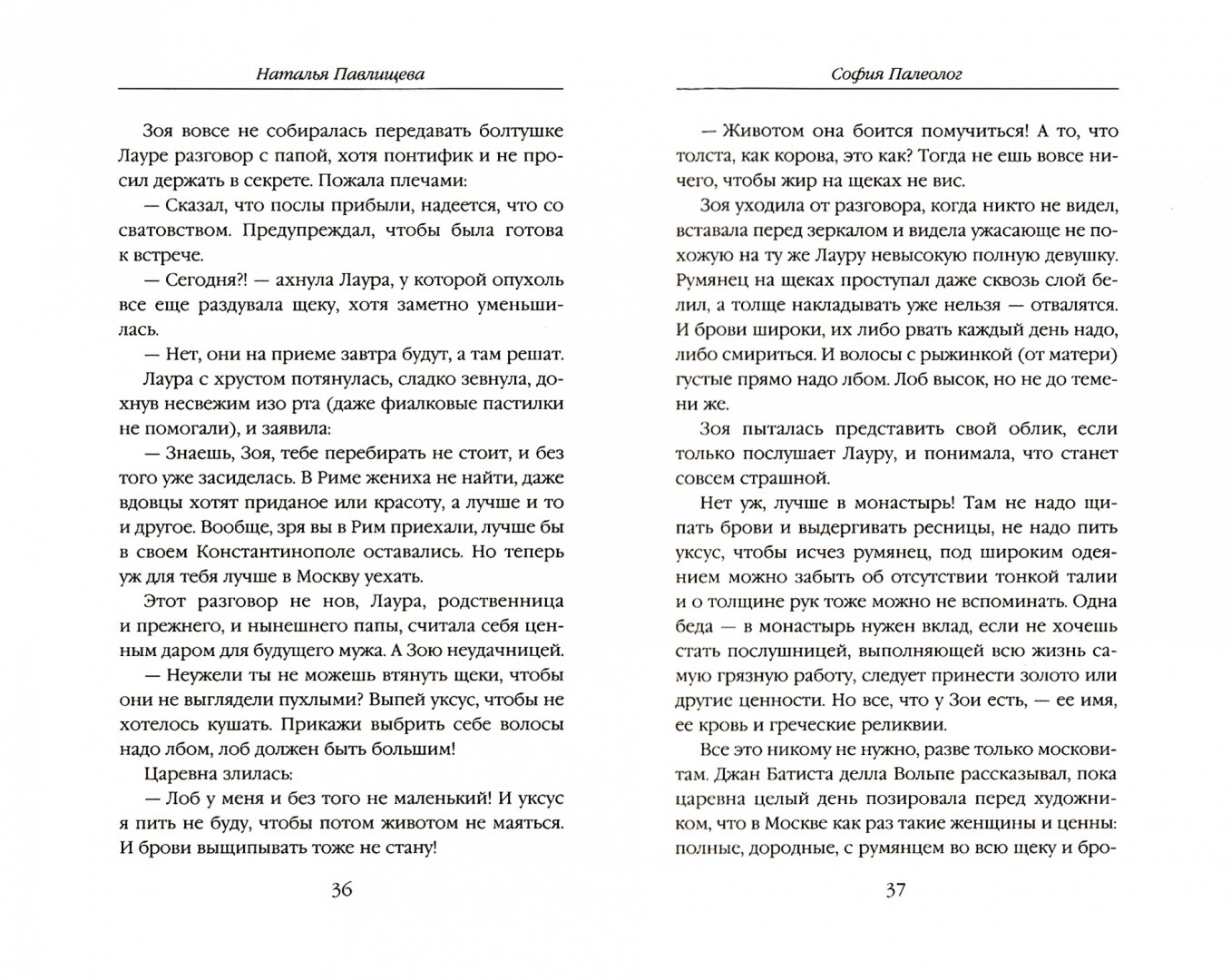 Наталья Павлищева

Зоя вовсе не собиралась передавать болтушке Лауре разговор с папой, хотя понтифик и не просил держать в секрете. Пожала плечами:

— Сказал, что послы прибыли, надеется, что со сватовством. Предупреждал, чтобы была готова к встрече.

— Сегодня?! — ахнула Лаура, у которой опухоль все еще раздувала щеку, хотя заметно уменьшилась.

— Нет, они на приеме завтра будут, а там решат.

Лаура с хрустом потянулась, сладко зевнула, дохнув несвежим изо рта (даже фиалковые пастилки не помогали), и заявила:

— Знаешь, Зоя, тебе перебирать не стоит, и без того уже засиделась. В Риме жениха не найти, даже вдовцы хотят приданое или красоту, а лучше и то и другое. Вообще, зря вы в Рим приехали, лучше бы в своем Константинополе оставались. Но теперь уж для тебя лучше в Москву уехать.

Этот разговор не нов, Лаура, родственница и прежнего, и нынешнего папы, считала себя ценным даром для будущего мужа. А Зою неудачницей.

— Неужели ты не можешь втянуть щеки, чтобы они не выглядели пухлыми? Выпей уксус, чтобы не хотелось кушать. Прикажи выбрить себе волосы надо лбом, лоб должен быть большим!

Царевна злилась:

— Лоб у меня и без того не маленький! И уксус я пить не буду, чтобы потом животом не маяться. И брови выщипывать тоже не стану!

36

София Палеолог

— Животом она боится помучиться! А то, что толста, как корова, это как? Тогда не ешь вовсе ничего, чтобы жир на щеках не вис.

Зоя уходила от разговора, когда никто не видел, вставала перед зеркалом и видела ужасающе не похожую на ту же Лауру невысокую полную девушку. Румянец на щеках проступал даже сквозь слой белил, а толще накладывать уже нельзя — отвалятся. И брови широки, их либо рвать каждый день надо, либо смириться. И волосы с рыжинкой (от матери) густые прямо надо лбом. Лоб высок, но не до темени же.

Зоя пыталась представить свой облик, если только послушает Лауру, и понимала, что станет совсем страшной.

Нет уж, лучше в монастырь! Там не надо щипать брови и выдергивать ресницы, не надо пить уксус, чтобы исчез румянец, под широким одеянием можно забыть об отсутствии тонкой талии и о толщине рук тоже можно не вспоминать. Одна беда — в монастырь нужен вклад, если не хочешь стать послушницей, выполняющей всю жизнь самую грязную работу, следует принести золото или другие ценности. Но все, что у Зои есть, — ее имя, ее кровь и греческие реликвии.

Все это никому не нужно, разве только московитам. Джан Батиста делла Вольпе рассказывал, пока царевна целый день позировала перед художником, что в Москве как раз такие женщины и ценны: полные, дородные, с румянцем во всю щеку и бро-

37